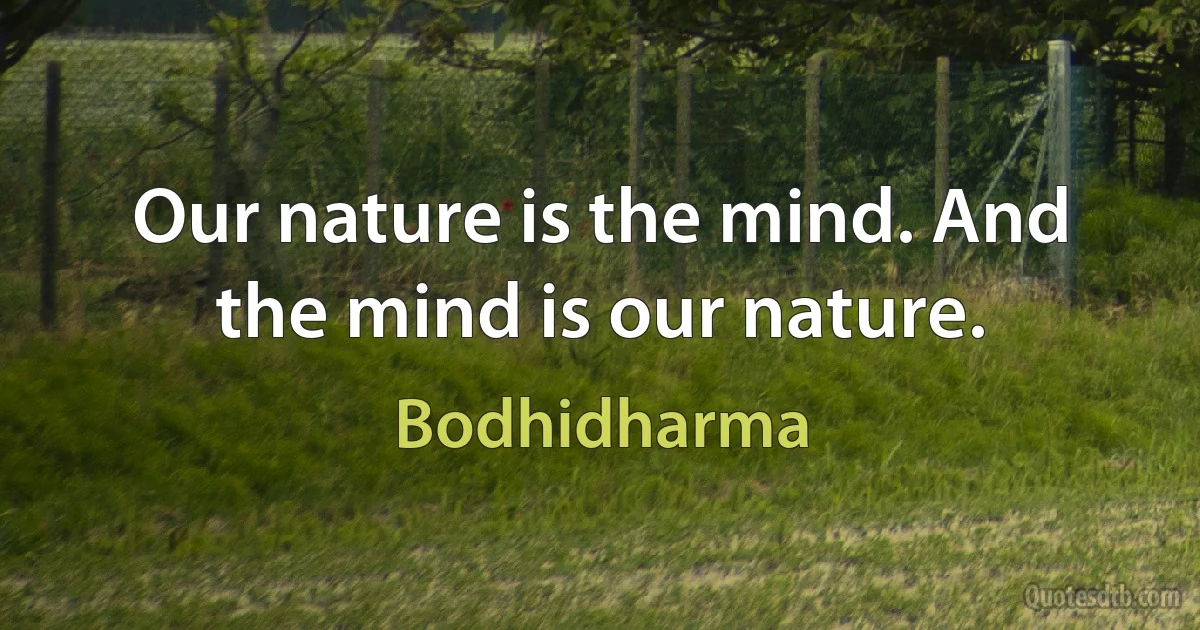 Our nature is the mind. And the mind is our nature.

Bodhidharma

Quotesdtb.com